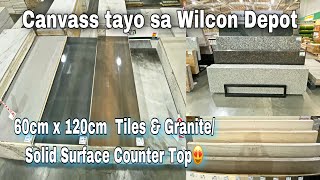 Canvass tayo sa Wilcon Depot

60cm x 120cm Tiles & Granite/ Solid Surface Counter Top😍